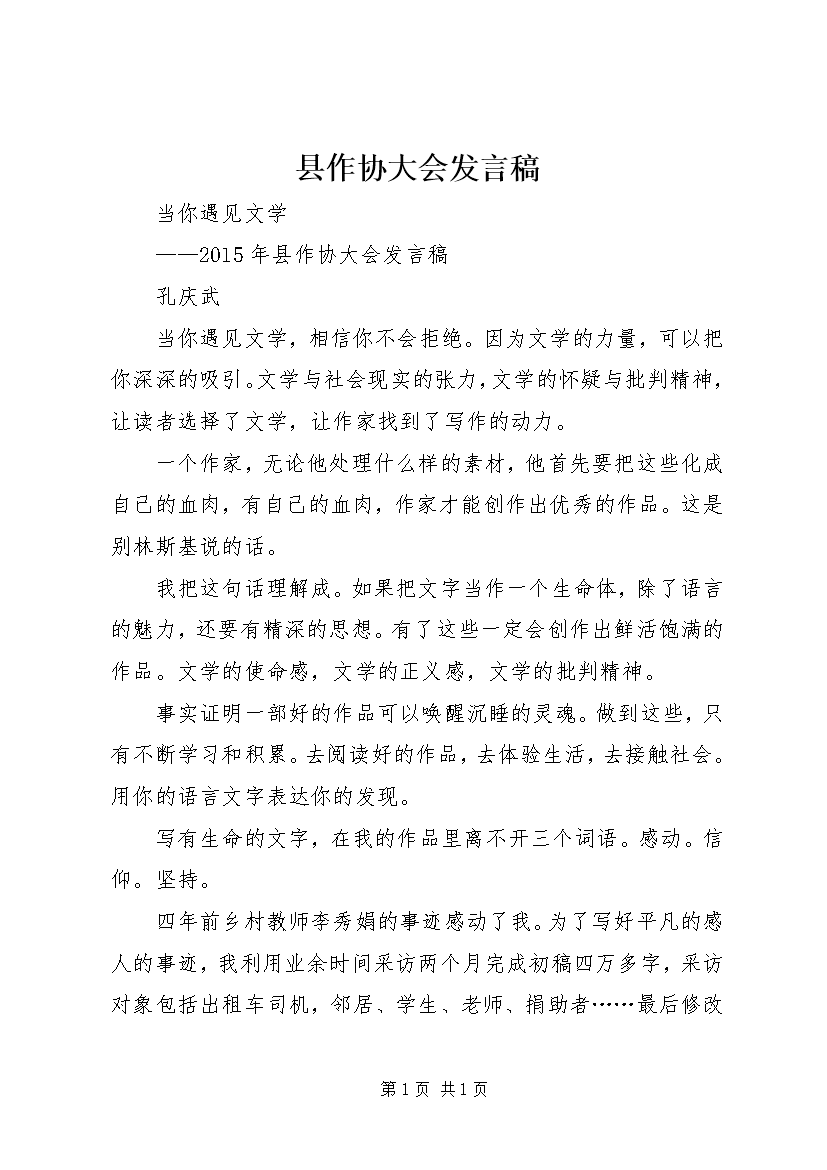 县作协大会发言稿

当你遇见文学

——2015年县作协大会发言稿

孔庆武

当你遇见文学，相信你不会拒绝。因为文学的力量，可以把你深深的吸引。文学与社会现实的张力，文学的怀疑与批判精神，让读者选择了文学，让作家找到了写作的动力。

一个作家，无论他处理什么样的素材，他首先要把这些化成自己的血肉，有自己的血肉，作家才能创作出优秀的作品。这是别林斯基说的话。

我把这句话理解成。如果把文字当作一个生命体，除了语言的魅力，还要有精深的思想。有了这些一定会创作出鲜活饱满的作品。文学的使命感，文学的正义感，文学的批判精神。

事实证明一部好的作品可以唤醒沉睡的灵魂。做到这些，只有不断学习和积累。去阅读好的作品，去体验生活，去接触社会。用你的语言文字表达你的发现。

写有生命的文字，在我的作品里离不开三个词语。感动。信仰。坚持。

四年前乡村教师李秀娟的事迹感动了我。为了写好平凡的感人的事迹，我利用业余时间采访两个月完成初稿四万多字，采访对象包括出租车司机，邻居、学生、老师、捐助者……最后修改

第1页 共1页